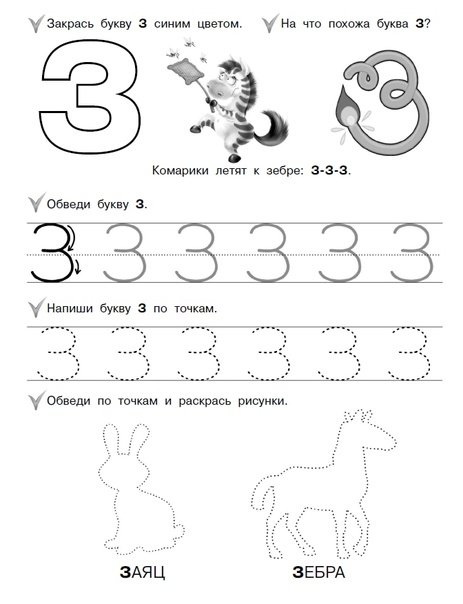 Закрась букву З синим цветом.

На что похожа буква З?

З

Комарики летят к зебре: З-З-З.

Обведи букву З.

З З З З З З

Напиши букву З по точкам.

З З З З З З

Обведи по точкам и раскрась рисунки.

ЗАЯЦ

ЗЕБРА